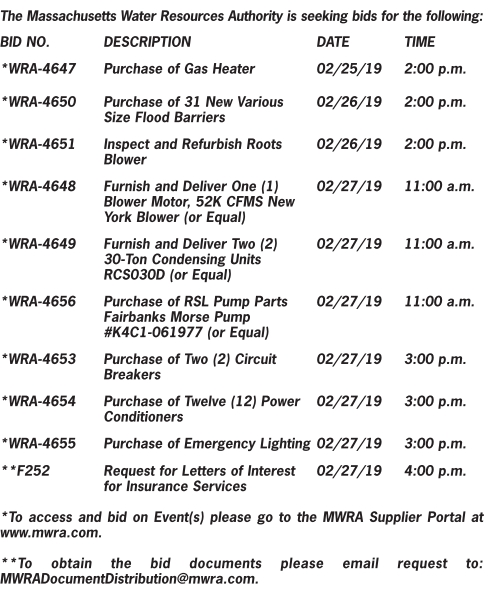 The Massachusetts Water Resources Authority is seeking bids for the following:

| BID NO. | DESCRIPTION | DATE | TIME |
|---|---|---|---|
| *WRA-4647 | Purchase of Gas Heater | 02/25/19 | 2:00 p.m. |
| *WRA-4650 | Purchase of 31 New Various Size Flood Barriers | 02/26/19 | 2:00 p.m. |
| *WRA-4651 | Inspect and Refurbish Roots Blower | 02/26/19 | 2:00 p.m. |
| *WRA-4648 | Furnish and Deliver One (1) Blower Motor, 52K CFMS New York Blower (or Equal) | 02/27/19 | 11:00 a.m. |
| *WRA-4649 | Furnish and Deliver Two (2) 30-Ton Condensing Units RCS030D (or Equal) | 02/27/19 | 11:00 a.m. |
| *WRA-4656 | Purchase of RSL Pump Parts Fairbanks Morse Pump #K4C1-061977 (or Equal) | 02/27/19 | 11:00 a.m. |
| *WRA-4653 | Purchase of Two (2) Circuit Breakers | 02/27/19 | 3:00 p.m. |
| *WRA-4654 | Purchase of Twelve (12) Power Conditioners | 02/27/19 | 3:00 p.m. |
| *WRA-4655 | Purchase of Emergency Lighting | 02/27/19 | 3:00 p.m. |
| **F252 | Request for Letters of Interest for Insurance Services | 02/27/19 | 4:00 p.m. |

*To access and bid on Event(s) please go to the MWRA Supplier Portal at www.mwra.com.

**To obtain the bid documents please email request to: MWRADocumentDistribution@mwra.com.